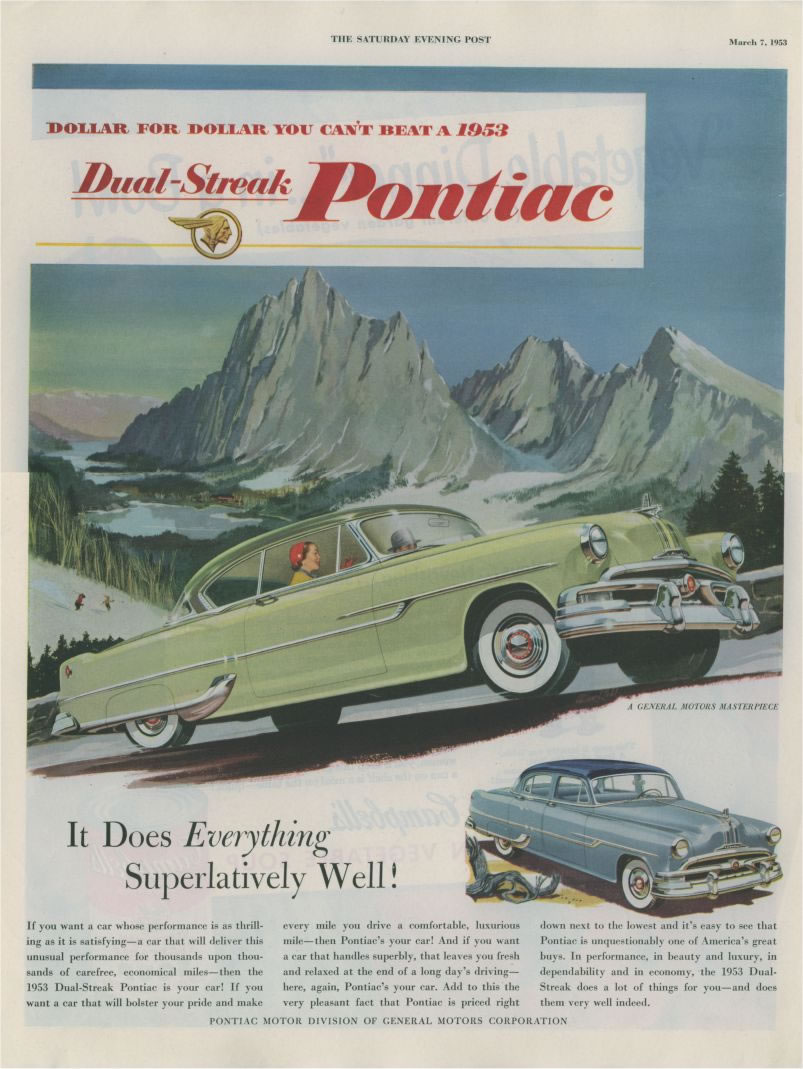 THE SATURDAY EVENING POST

March 7, 1953

DOLLAR FOR DOLLAR YOU CAN'T BEAT A 1953

Dual-Streak Pontiac

A GENERAL MOTORS MASTERPIECE

It Does Everything Superlatively Well!

If you want a car whose performance is as thrilling as it is satisfying—a car that will deliver this unusual performance for thousands upon thousands of carefree, economical miles—then the 1953 Dual-Streak Pontiac is your car! If you want a car that will bolster your pride and make every mile you drive a comfortable, luxurious mile—then Pontiac's your car! And if you want a car that handles superbly, that leaves you fresh and relaxed at the end of a long day's driving—here, again, Pontiac's your car. Add to this the very pleasant fact that Pontiac is priced right down next to the lowest and it's easy to see that Pontiac is unquestionably one of America's great buys. In performance, in beauty and luxury, in dependability and in economy, the 1953 Dual-Streak does a lot of things for you—and does them very well indeed.

PONTIAC MOTOR DIVISION OF GENERAL MOTORS CORPORATION